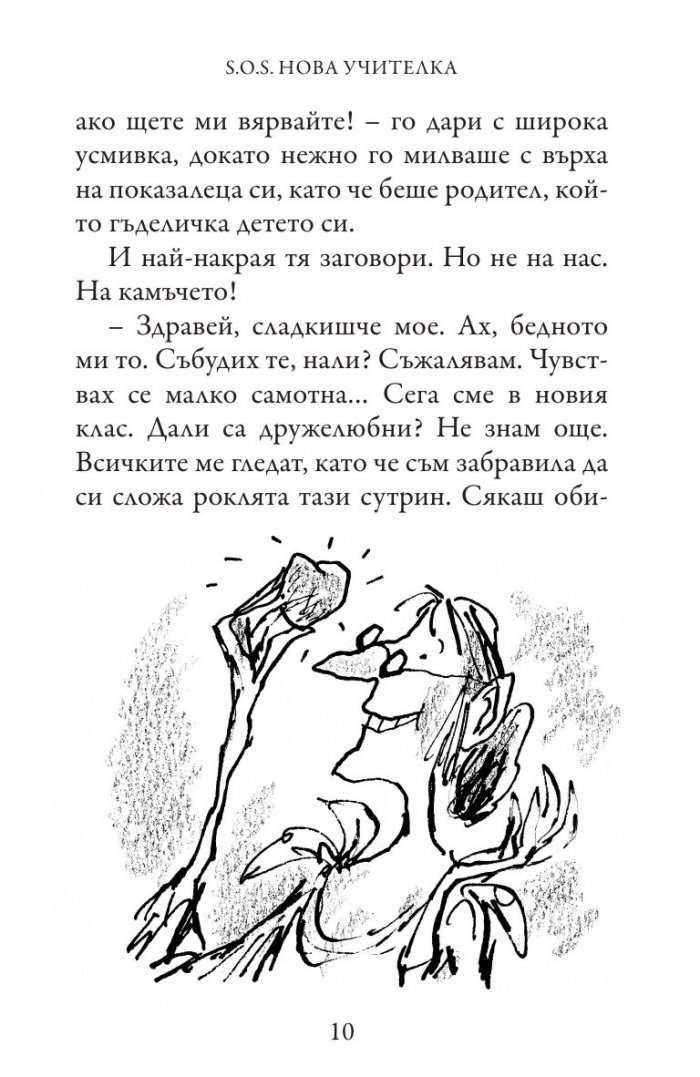 S.O.S. НОВА УЧИТЕЛКА

ако щете ми вярвайте! – го дари с широка усмивка, докато нежно го милваше с върха на показалеца си, като че беше родител, който гъделичка детето си.

И най-накрая тя заговори. Но не на нас. На камъчето!

– Здравей, сладкишче мое. Ах, бедното ми то. Събудих те, нали? Съжалявам. Чувствах се малко самотна... Сега сме в новия клас. Дали са дружелюбни? Не знам още. Всичките ме гледат, като че съм забравила да си сложа роклята тази сутрин. Сякаш оби-

10